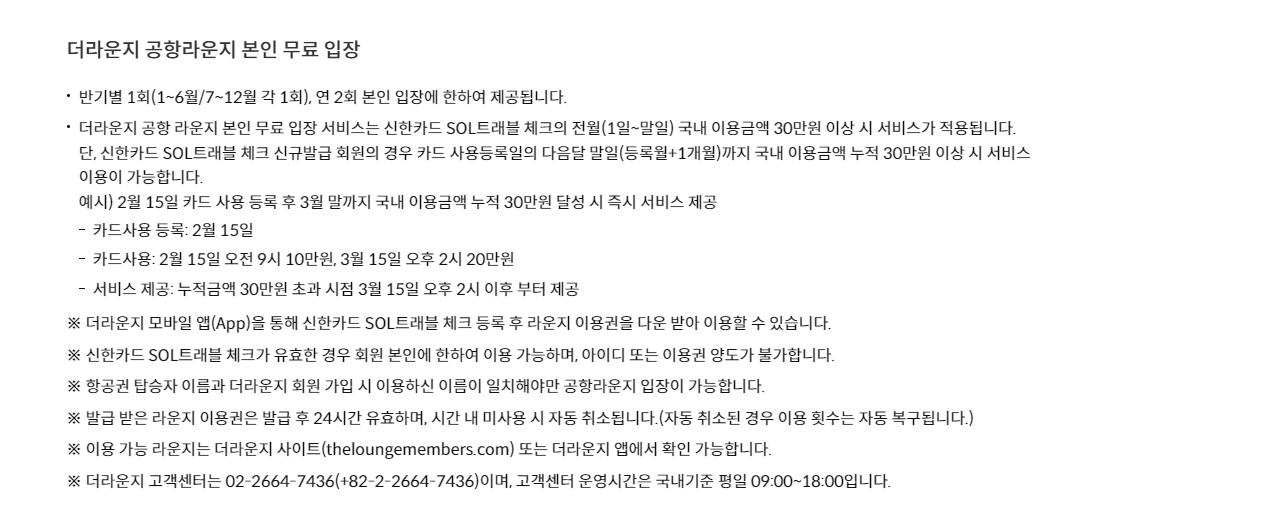 더라운지 공항라운지 본인 무료 입장

• 반기별 1회(1~6월/7~12월 각 1회), 연 2회 본인 입장에 한하여 제공됩니다.

• 더라운지 공항 라운지 본인 무료 입장 서비스는 신한카드 SOL트래블 체크의 전월(1일~말일) 국내 이용금액 30만원 이상 시 서비스가 적용됩니다. 단, 신한카드 SOL트래블 체크 신규발급 회원의 경우 카드 사용등록일의 다음달 말일(등록월+1개월)까지 국내 이용금액 누적 30만원 이상 시 서비스 이용이 가능합니다.

예시) 2월 15일 카드 사용 등록 후 3월 말까지 국내 이용금액 누적 30만원 달성 시 즉시 서비스 제공

- 카드사용 등록: 2월 15일
- 카드사용: 2월 15일 오전 9시 10만원, 3월 15일 오후 2시 20만원
- 서비스 제공: 누적금액 30만원 초과 시점 3월 15일 오후 2시 이후 부터 제공

※ 더라운지 모바일 앱(App)을 통해 신한카드 SOL트래블 체크 등록 후 라운지 이용권을 다운 받아 이용할 수 있습니다.

※ 신한카드 SOL트래블 체크가 유효한 경우 회원 본인에 한하여 이용 가능하며, 아이디 또는 이용권 양도가 불가합니다.

※ 항공권 탑승자 이름과 더라운지 회원 가입 시 이용하신 이름이 일치해야만 공항라운지 입장이 가능합니다.

※ 발급 받은 라운지 이용권은 발급 후 24시간 유효하며, 시간 내 미사용 시 자동 취소됩니다.(자동 취소된 경우 이용 횟수는 자동 복구됩니다.)

※ 이용 가능 라운지는 더라운지 사이트(theloungemembers.com) 또는 더라운지 앱에서 확인 가능합니다.

※ 더라운지 고객센터는 02-2664-7436(+82-2-2664-7436)이며, 고객센터 운영시간은 국내기준 평일 09:00~18:00입니다.